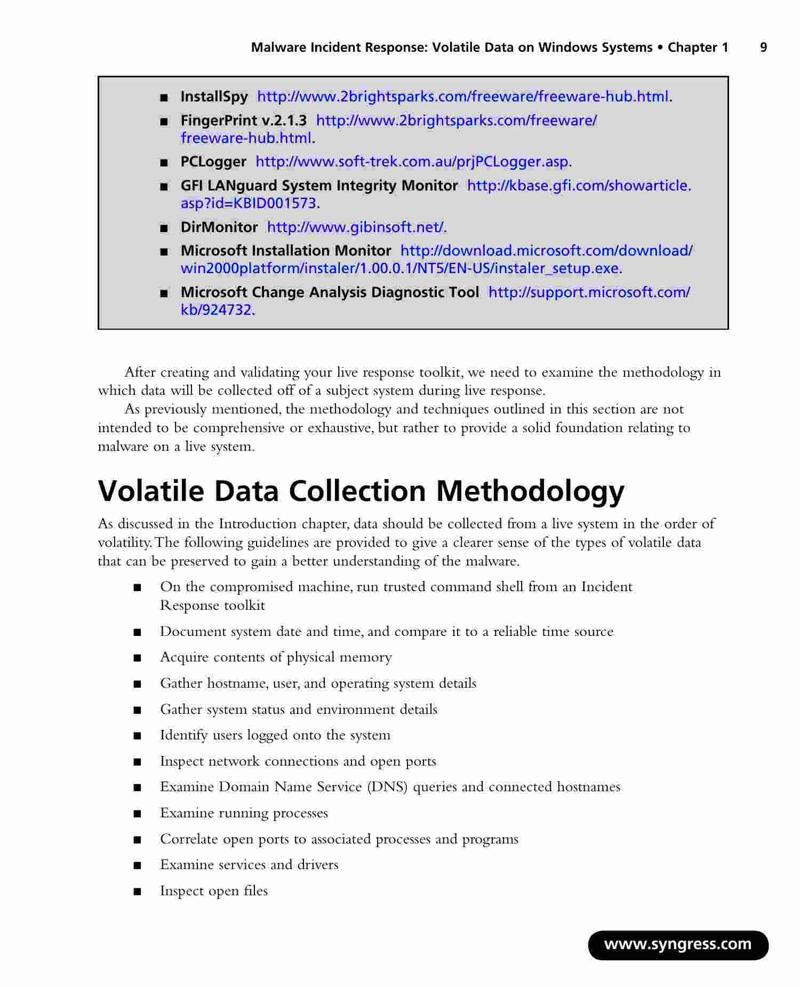 Malware Incident Response: Volatile Data on Windows Systems • Chapter 1 9

■ InstallSpy http://www.2brightsparks.com/freeware/freeware-hub.html.

■ FingerPrint v.2.1.3 http://www.2brightsparks.com/freeware/freeware-hub.html.

■ PCLogger http://www.soft-trek.com.au/prjPCLogger.asp.

■ GFI LANguard System Integrity Monitor http://kbase.gfi.com/showarticle.asp?id=KBID001573.

■ DirMonitor http://www.gibinsoft.net/.

■ Microsoft Installation Monitor http://download.microsoft.com/download/win2000platform/instaler/1.00.0.1/NT5/EN-US/instaler_setup.exe.

■ Microsoft Change Analysis Diagnostic Tool http://support.microsoft.com/kb/924732.

After creating and validating your live response toolkit, we need to examine the methodology in which data will be collected off of a subject system during live response.

As previously mentioned, the methodology and techniques outlined in this section are not intended to be comprehensive or exhaustive, but rather to provide a solid foundation relating to malware on a live system.

Volatile Data Collection Methodology

As discussed in the Introduction chapter, data should be collected from a live system in the order of volatility. The following guidelines are provided to give a clearer sense of the types of volatile data that can be preserved to gain a better understanding of the malware.

■ On the compromised machine, run trusted command shell from an Incident Response toolkit

■ Document system date and time, and compare it to a reliable time source

■ Acquire contents of physical memory

■ Gather hostname, user, and operating system details

■ Gather system status and environment details

■ Identify users logged onto the system

■ Inspect network connections and open ports

■ Examine Domain Name Service (DNS) queries and connected hostnames

■ Examine running processes

■ Correlate open ports to associated processes and programs

■ Examine services and drivers

■ Inspect open files

www.syngress.com